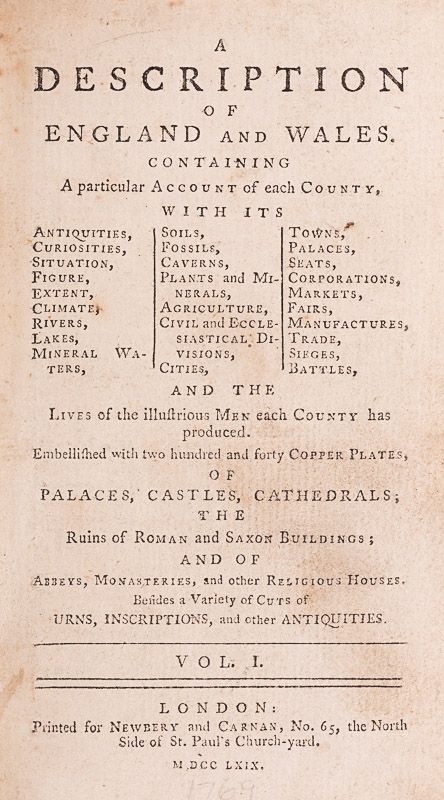 A
DESCRIPTION
OF
ENGLAND AND WALES.
CONTAINING
A particular ACCOUNT of each COUNTY,
WITH ITS

ANTIQUITIES,
CURIOSITIES,
SITUATION,
FIGURE,
EXTENT,
CLIMATE,
RIVERS,
LAKES,
MINERAL WATERS,

SOILS,
FOSSILS,
CAVERNS,
PLANTS and MINERALS,
AGRICULTURE,
CIVIL and ECCLESIASTICAL DIVISIONS,
CITIES,

TOWNS,
PALACES,
SEATS,
CORPORATIONS,
MARKETS,
FAIRS,
MANUFACTURES,
TRADE,
SIEGES,
BATTLES,

AND THE
LIVES of the illustrious MEN each COUNTY has produced.
Embellished with two hundred and forty COPPER PLATES,
OF
PALACES, CASTLES, CATHEDRALS;
THE
Ruins of ROMAN and SAXON BUILDINGS;
AND OF
ABBEYS, MONASTERIES, and other RELIGIOUS HOUSES.
Besides a Variety of CUTS of
URNS, INSCRIPTIONS, and other ANTIQUITIES.

VOL. I.

LONDON:
Printed for NEWBERY and CARNAN, No. 65, the North Side of St. Paul's Church-yard.
M DCC LXIX.